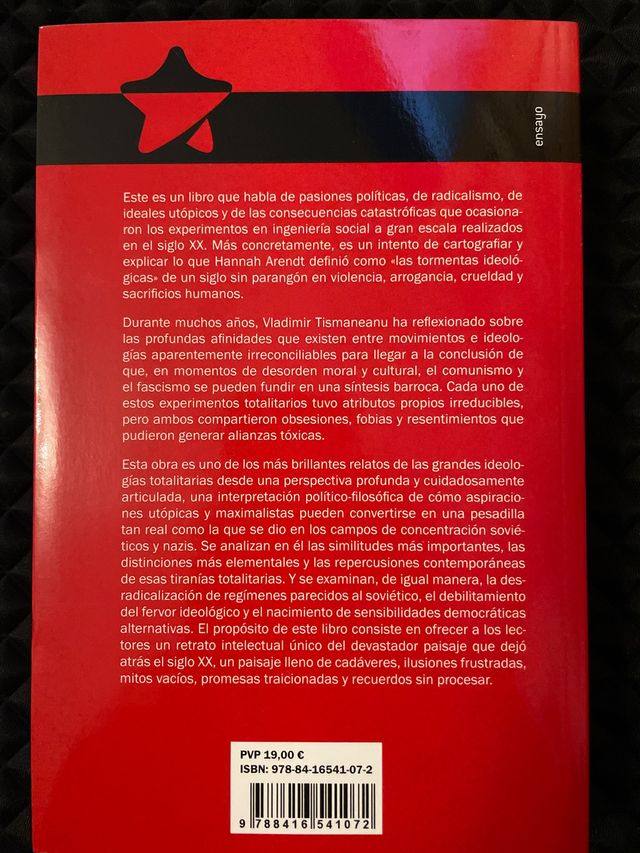 ensayo

Este es un libro que habla de pasiones políticas, de radicalismo, de ideales utópicos y de las consecuencias catastróficas que ocasionaron los experimentos en ingeniería social a gran escala realizados en el siglo XX. Más concretamente, es un intento de cartografiar y explicar lo que Hannah Arendt definió como «las tormentas ideológicas» de un siglo sin parangón en violencia, arrogancia, crueldad y sacrificios humanos.

Durante muchos años, Vladimir Tismaneanu ha reflexionado sobre las profundas afinidades que existen entre movimientos e ideologías aparentemente irreconciliables para llegar a la conclusión de que, en momentos de desorden moral y cultural, el comunismo y el fascismo se pueden fundir en una síntesis barroca. Cada uno de estos experimentos totalitarios tuvo atributos propios irreducibles, pero ambos compartieron obsesiones, fobias y resentimientos que pudieron generar alianzas tóxicas.

Esta obra es uno de los más brillantes relatos de las grandes ideologías totalitarias desde una perspectiva profunda y cuidadosamente articulada, una interpretación político-filosófica de cómo aspiraciones utópicas y maximalistas pueden convertirse en una pesadilla tan real como la que se dio en los campos de concentración soviéticos y nazis. Se analizan en él las similitudes más importantes, las distinciones más elementales y las repercusiones contemporáneas de esas tiranías totalitarias. Y se examinan, de igual manera, la desradicalización de regímenes parecidos al soviético, el debilitamiento del fervor ideológico y el nacimiento de sensibilidades democráticas alternativas. El propósito de este libro consiste en ofrecer a los lectores un retrato intelectual único del devastador paisaje que dejó atrás el siglo XX, un paisaje lleno de cadáveres, ilusiones frustradas, mitos vacíos, promesas traicionadas y recuerdos sin procesar.

PVP 19,00 €
ISBN: 978-84-16541-07-2
9 788416 541072